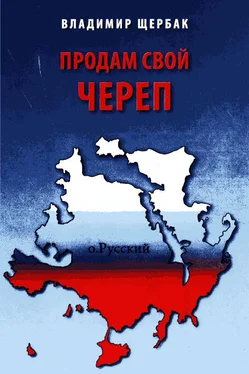 ВЛАДИМИР ЩЕРБАК

ПРОДАМ СВОЙ ЧЕРЕП

о.Русский